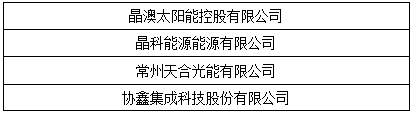 | 晶澳太阳能控股有限公司 |
|---|
| 晶科能源能源有限公司 |
| 常州天合光能有限公司 |
| 协鑫集成科技股份有限公司 |